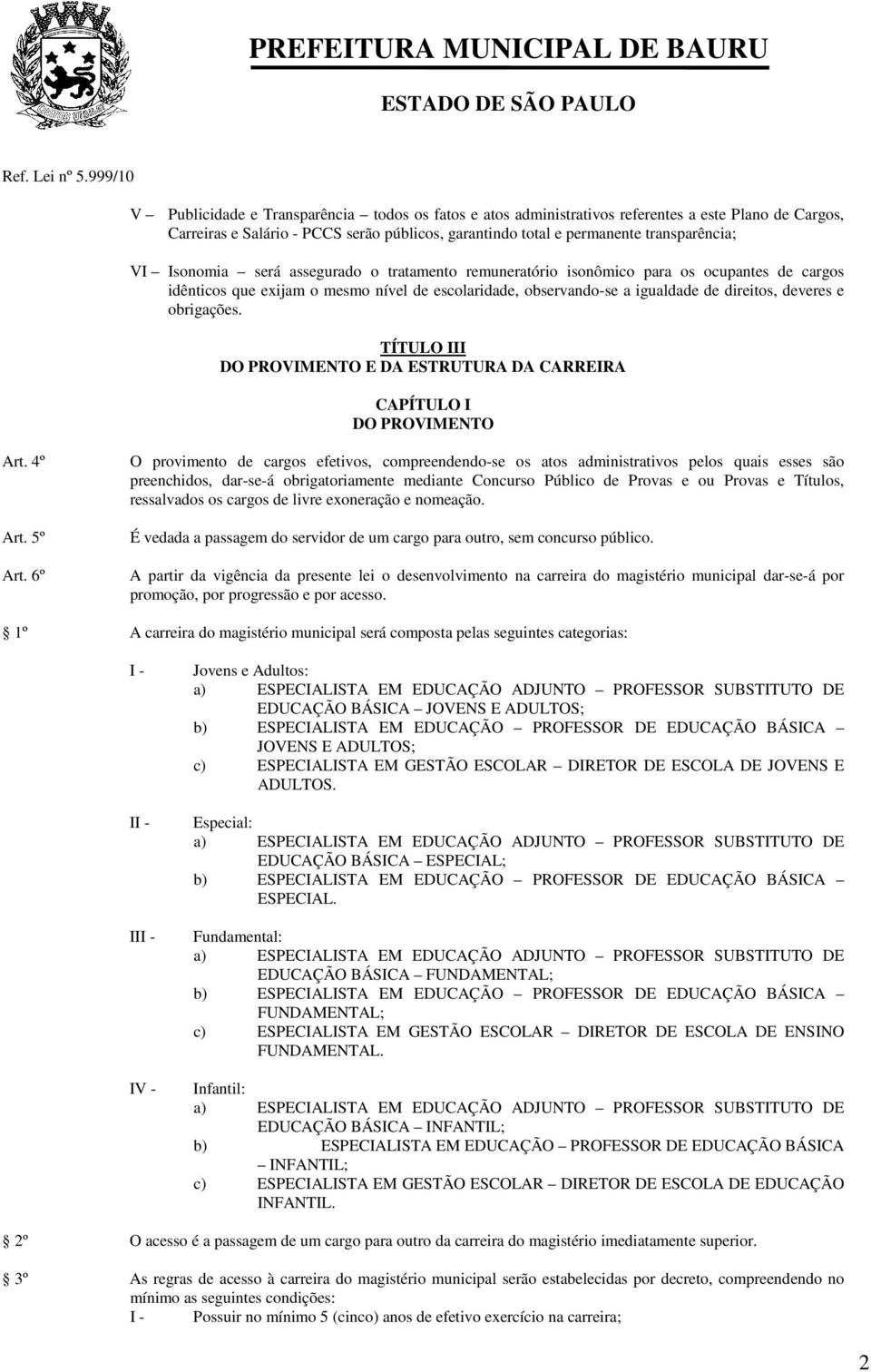 PREFEITURA MUNICIPAL DE BAURU
ESTADO DE SÃO PAULO

Ref. Lei nº 5.999/10

V – Publicidade e Transparência – todos os fatos e atos administrativos referentes a este Plano de Cargos, Carreiras e Salário - PCCS serão públicos, garantindo total e permanente transparência;

VI – Isonomia – será assegurado o tratamento remuneratório isonômico para os ocupantes de cargos idênticos que exijam o mesmo nível de escolaridade, observando-se a igualdade de direitos, deveres e obrigações.

TÍTULO III
DO PROVIMENTO E DA ESTRUTURA DA CARREIRA

CAPÍTULO I
DO PROVIMENTO

Art. 4º O provimento de cargos efetivos, compreendendo-se os atos administrativos pelos quais esses são preenchidos, dar-se-á obrigatoriamente mediante Concurso Público de Provas e ou Provas e Títulos, ressalvados os cargos de livre exoneração e nomeação.

Art. 5º É vedada a passagem do servidor de um cargo para outro, sem concurso público.

Art. 6º A partir da vigência da presente lei o desenvolvimento na carreira do magistério municipal dar-se-á por promoção, por progressão e por acesso.

1º A carreira do magistério municipal será composta pelas seguintes categorias:

I - Jovens e Adultos:
a) ESPECIALISTA EM EDUCAÇÃO ADJUNTO – PROFESSOR SUBSTITUTO DE EDUCAÇÃO BÁSICA – JOVENS E ADULTOS;
b) ESPECIALISTA EM EDUCAÇÃO – PROFESSOR DE EDUCAÇÃO BÁSICA – JOVENS E ADULTOS;
c) ESPECIALISTA EM GESTÃO ESCOLAR – DIRETOR DE ESCOLA DE JOVENS E ADULTOS.

II - Especial:
a) ESPECIALISTA EM EDUCAÇÃO ADJUNTO – PROFESSOR SUBSTITUTO DE EDUCAÇÃO BÁSICA – ESPECIAL;
b) ESPECIALISTA EM EDUCAÇÃO – PROFESSOR DE EDUCAÇÃO BÁSICA – ESPECIAL.

III - Fundamental:
a) ESPECIALISTA EM EDUCAÇÃO ADJUNTO – PROFESSOR SUBSTITUTO DE EDUCAÇÃO BÁSICA – FUNDAMENTAL;
b) ESPECIALISTA EM EDUCAÇÃO – PROFESSOR DE EDUCAÇÃO BÁSICA – FUNDAMENTAL;
c) ESPECIALISTA EM GESTÃO ESCOLAR – DIRETOR DE ESCOLA DE ENSINO FUNDAMENTAL.

IV - Infantil:
a) ESPECIALISTA EM EDUCAÇÃO ADJUNTO – PROFESSOR SUBSTITUTO DE EDUCAÇÃO BÁSICA – INFANTIL;
b) ESPECIALISTA EM EDUCAÇÃO – PROFESSOR DE EDUCAÇÃO BÁSICA – INFANTIL;
c) ESPECIALISTA EM GESTÃO ESCOLAR – DIRETOR DE ESCOLA DE EDUCAÇÃO INFANTIL.

2º O acesso é a passagem de um cargo para outro da carreira do magistério imediatamente superior.

3º As regras de acesso à carreira do magistério municipal serão estabelecidas por decreto, compreendendo no mínimo as seguintes condições:
I - Possuir no mínimo 5 (cinco) anos de efetivo exercício na carreira;

2